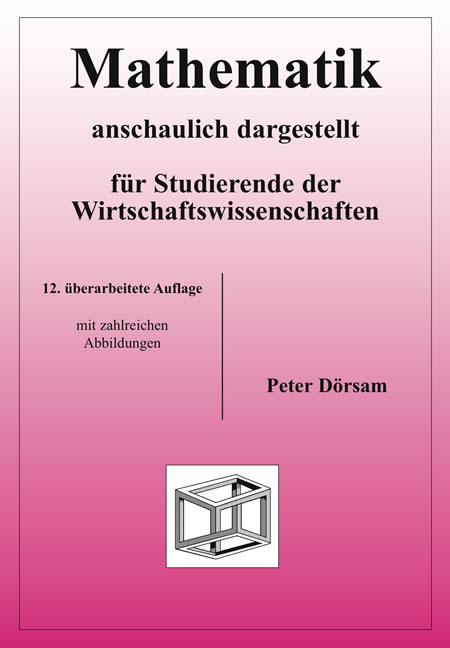 Mathematik

anschaulich dargestellt

für Studierende der Wirtschaftswissenschaften

12. überarbeitete Auflage

mit zahlreichen Abbildungen

Peter Dörsam